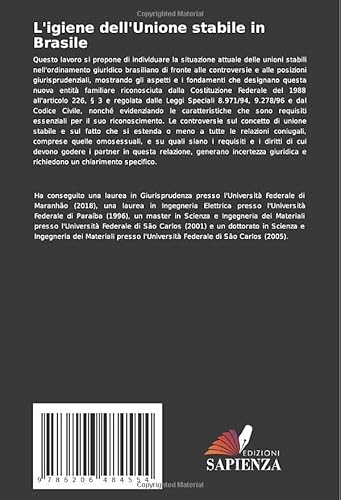 Copyrighted Material

L'igiene dell'Unione stabile in Brasile

Questo lavoro si propone di individuare la situazione attuale delle unioni stabili nell'ordinamento giuridico brasiliano di fronte alle controversie e alle posizioni giurisprudenziali, mostrando gli aspetti e i fondamenti che designano questa nuova entità familiare riconosciuta dalla Costituzione Federale del 1988 all'articolo 226, § 3 e regolata dalle Leggi Speciali 8.971/94, 9.278/96 e dal Codice Civile, nonché evidenziando le caratteristiche che sono requisiti essenziali per il suo riconoscimento. Le controversie sul concetto di unione stabile e sul fatto che si estenda o meno a tutte le relazioni coniugali, comprese quelle omosessuali, e su quali siano i requisiti e i diritti di cui devono godere i partner in questa relazione, generano incertezza giuridica e richiedono un chiarimento specifico.

Ha conseguito una laurea in Giurisprudenza presso l'Università Federale di Maranhão (2018), una laurea in Ingegneria Elettrica presso l'Università Federale di Paraíba (1996), un master in Scienza e Ingegneria dei Materiali presso l'Università Federale di São Carlos (2001) e un dottorato in Scienza e Ingegneria dei Materiali presso l'Università Federale di São Carlos (2005).

9 786206 484554

EDIZIONI
SAPIENZA

Copyrighted Material